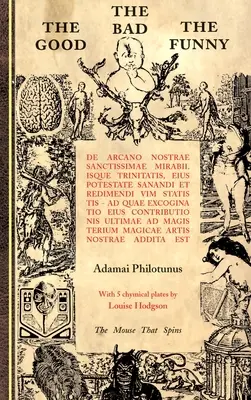 THE GOOD THE BAD THE FUNNY

DE ARCANO NOSTRAE SANCTISSIMAE MIRABIL ISQUE TRINITATIS, EIUS POTESTATE SANANDI ET REDIMENDI VIM STATIS TIS - AD QUAE EXCOGINA TIO EIUS CONTRIBUTIO NIS ULTIMAE AD MAGIS TERIUM MAGICAE ARTIS NOSTRAE ADDITA EST

Adamai Philotunus

With 5 chymical plates by Louise Hodgson

The Mouse That Spins